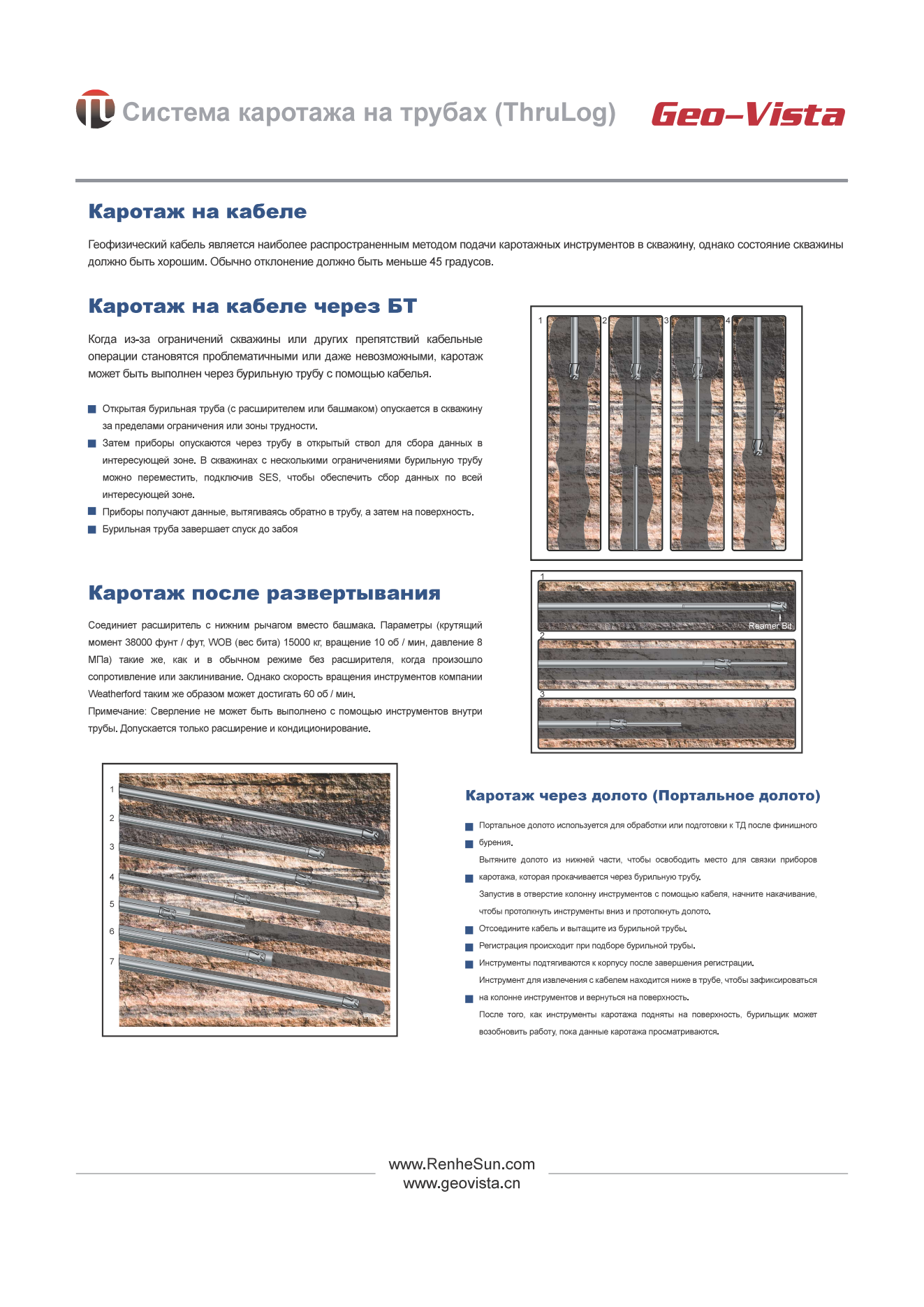 Система каротажа на трубах (ThruLog) Geo-Vista

Каротаж на кабеле

Геофизический кабель является наиболее распространенным методом подачи каротажных инструментов в скважину, однако состояние скважины должно быть хорошим. Обычно отклонение должно быть меньше 45 градусов.

Каротаж на кабеле через БТ

Когда из-за ограничений скважины или других препятствий кабельные операции становятся проблематичными или даже невозможными, каротаж может быть выполнен через бурильную трубу с помощью кабеля.

Открытая бурильная труба (с расширителем или башмаком) опускается в скважину за пределами ограничения или зоны трудности.

Затем приборы опускаются через трубу в открытый ствол для сбора данных в интересующей зоне. В скважинах с несколькими ограничениями бурильную трубу можно переместить, подключив SES, чтобы обеспечить сбор данных по всей интересующей зоне.

Приборы получают данные, вытягиваясь обратно в трубу, а затем на поверхность.

Бурильная труба завершает спуск до забоя

1 2 3 4

Каротаж после развертывания

Соединиет расширитель с нижним рычагом вместо башмака. Параметры (крутящий момент 38000 фунт / фут, WOB (вес бита) 15000 кг, вращение 10 об / мин, давление 8 МПа) такие же, как и в обычном режиме без расширителя, когда произошло сопротивление или заклинивание. Однако скорость вращения инструментов компании Weatherford таким же образом может достигать 60 об / мин.

Примечание: Сверление не может быть выполнено с помощью инструментов внутри трубы. Допускается только расширение и кондиционирование.

1
Reamer Bit
2
3

1
2
3
4
5
6
7

Каротаж через долото (Портальное долото)

Портальное долото используется для обработки или подготовки к ТД после финишного

бурения.

Вытяните долото из нижней части, чтобы освободить место для связки приборов

каротажа, которая прокачивается через бурильную трубу.

Запустив в отверстие колонну инструментов с помощью кабеля, начните накачивание, чтобы протолкнуть инструменты вниз и протолкнуть долото.

Отсоедините кабель и вытащите из бурильной трубы.

Регистрация происходит при подборе бурильной трубы.

Инструменты подтягиваются к корпусу после завершения регистрации.

Инструмент для извлечения с кабелем находится ниже в трубе, чтобы зафиксироваться

на колонне инструментов и вернуться на поверхность.

После того, как инструменты каротажа подняты на поверхность, бурильщик может возобновить работу, пока данные каротажа просматриваются.

www.RenheSun.com
www.geovista.cn